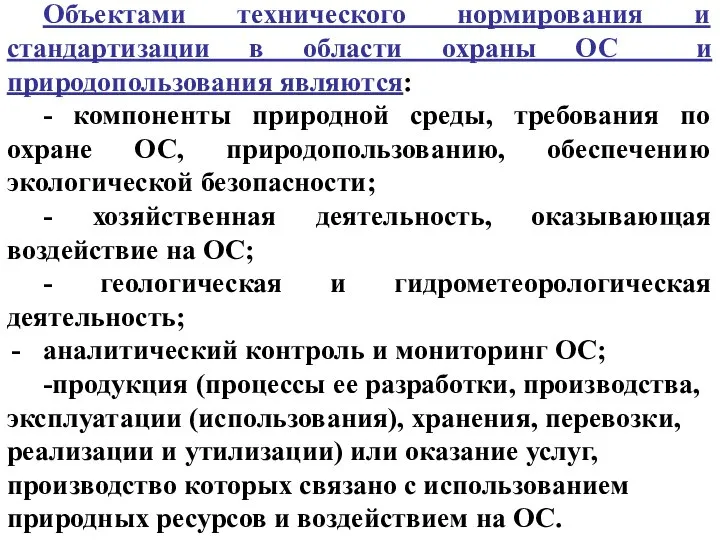 Объектами технического нормирования и стандартизации в области охраны ОС и природопользования являются:

- компоненты природной среды, требования по охране ОС, природопользованию, обеспечению экологической безопасности;

- хозяйственная деятельность, оказывающая воздействие на ОС;

- геологическая и гидрометеорологическая деятельность;

- аналитический контроль и мониторинг ОС;

-продукция (процессы ее разработки, производства, эксплуатации (использования), хранения, перевозки, реализации и утилизации) или оказание услуг, производство которых связано с использованием природных ресурсов и воздействием на ОС.